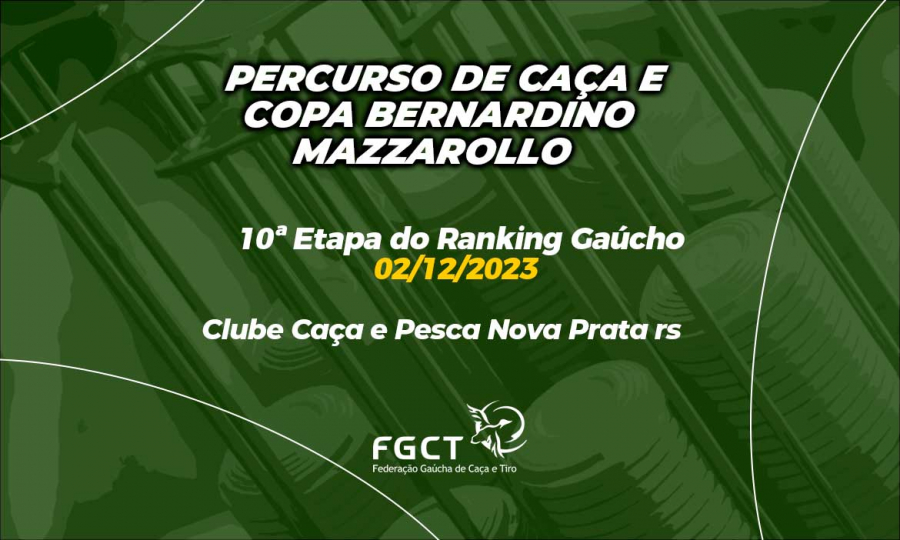 PERCURSO DE CAÇA E COPA BERNARDINO MAZZAROLLO

10ª Etapa do Ranking Gaúcho
02/12/2023

Clube Caça e Pesca Nova Prata rs

FGCT
Federação Gaúcha de Caça e Tiro